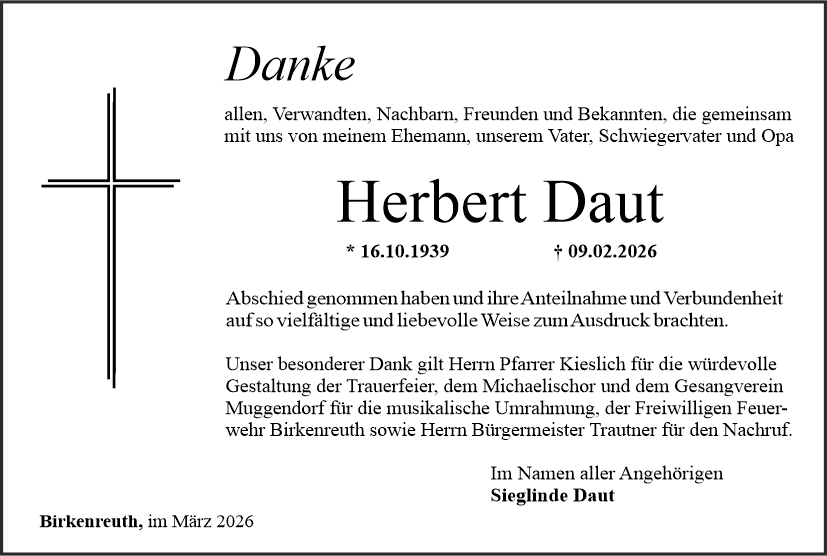 Danke

allen, Verwandten, Nachbarn, Freunden und Bekannten, die gemeinsam mit uns von meinem Ehemann, unserem Vater, Schwiegervater und Opa

Herbert Daut

* 16.10.1939 † 09.02.2026

Abschied genommen haben und ihre Anteilnahme und Verbundenheit auf so vielfältige und liebevolle Weise zum Ausdruck brachten.

Unser besonderer Dank gilt Herrn Pfarrer Kieslich für die würdevolle Gestaltung der Trauerfeier, dem Michaelischor und dem Gesangverein Muggendorf für die musikalische Umrahmung, der Freiwilligen Feuerwehr Birkenreuth sowie Herrn Bürgermeister Trautner für den Nachruf.

Im Namen aller Angehörigen
Sieglinde Daut

Birkenreuth, im März 2026